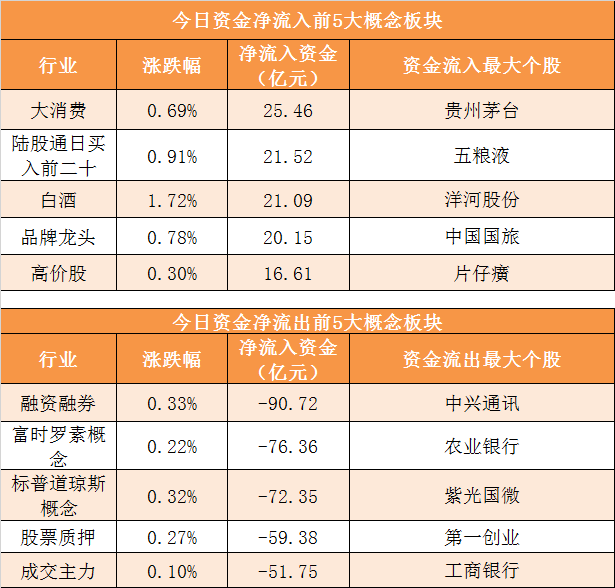 今日资金净流入前5大概念板块

| 行业 | 涨跌幅 | 净流入资金（亿元） | 资金流入最大个股 |
|---|---|---|---|
| 大消费 | 0.69% | 25.46 | 贵州茅台 |
| 陆股通日买入前二十 | 0.91% | 21.52 | 五粮液 |
| 白酒 | 1.72% | 21.09 | 洋河股份 |
| 品牌龙头 | 0.78% | 20.15 | 中国国旅 |
| 高价股 | 0.30% | 16.61 | 片仔癀 |

今日资金净流出前5大概念板块

| 行业 | 涨跌幅 | 净流入资金（亿元） | 资金流出最大个股 |
|---|---|---|---|
| 融资融券 | 0.33% | -90.72 | 中兴通讯 |
| 富时罗素概念 | 0.22% | -76.36 | 农业银行 |
| 标普道琼斯概念 | 0.32% | -72.35 | 紫光国微 |
| 股票质押 | 0.27% | -59.38 | 第一创业 |
| 成交主力 | 0.10% | -51.75 | 工商银行 |